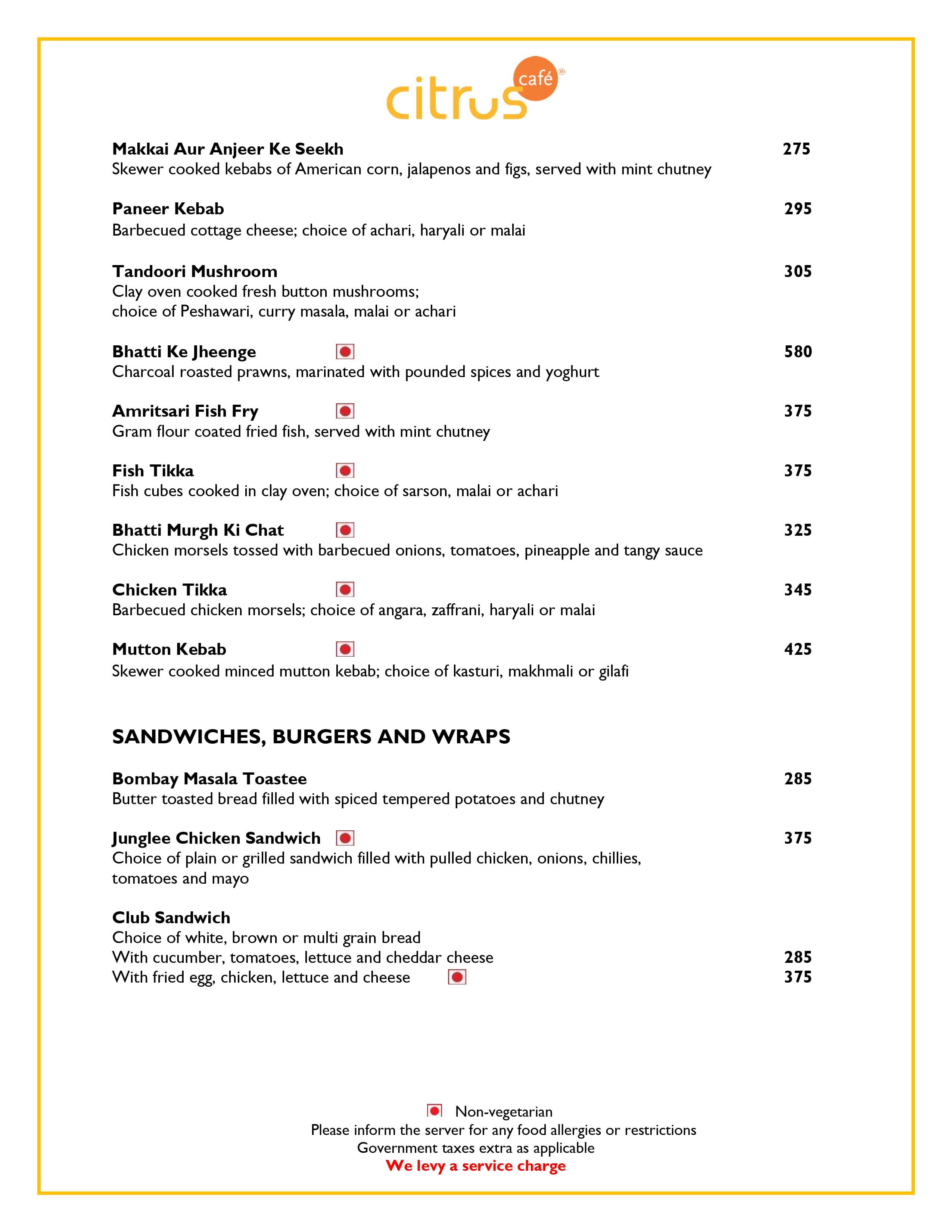 citrus café®

Makkai Aur Anjeer Ke Seekh 275
Skewer cooked kebabs of American corn, jalapenos and figs, served with mint chutney

Paneer Kebab 295
Barbecued cottage cheese; choice of achari, haryali or malai

Tandoori Mushroom 305
Clay oven cooked fresh button mushrooms; choice of Peshawari, curry masala, malai or achari

Bhatti Ke Jheenge 580
Charcoal roasted prawns, marinated with pounded spices and yoghurt

Amritsari Fish Fry 375
Gram flour coated fried fish, served with mint chutney

Fish Tikka 375
Fish cubes cooked in clay oven; choice of sarson, malai or achari

Bhatti Murgh Ki Chat 325
Chicken morsels tossed with barbecued onions, tomatoes, pineapple and tangy sauce

Chicken Tikka 345
Barbecued chicken morsels; choice of angara, zaffrani, haryali or malai

Mutton Kebab 425
Skewer cooked minced mutton kebab; choice of kasturi, makhmali or gilafi

SANDWICHES, BURGERS AND WRAPS

Bombay Masala Toastee 285
Butter toasted bread filled with spiced tempered potatoes and chutney

Junglee Chicken Sandwich 375
Choice of plain or grilled sandwich filled with pulled chicken, onions, chillies, tomatoes and mayo

Club Sandwich
Choice of white, brown or multi grain bread
With cucumber, tomatoes, lettuce and cheddar cheese 285
With fried egg, chicken, lettuce and cheese 375

Non-vegetarian
Please inform the server for any food allergies or restrictions
Government taxes extra as applicable
We levy a service charge